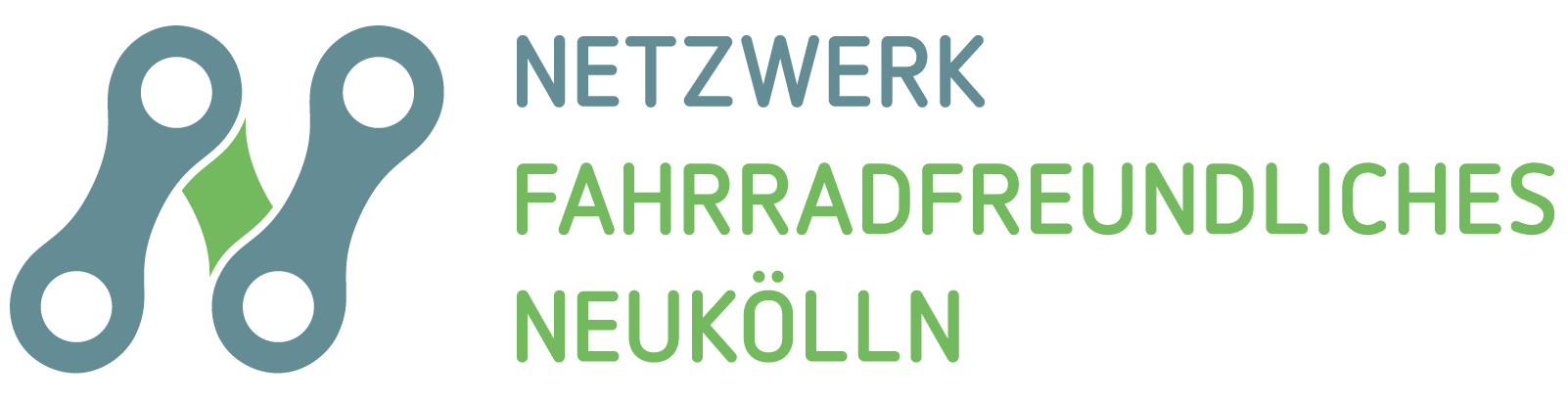 NETZWERK
FAHRRADFREUNDLICHES
NEUKÖLLN